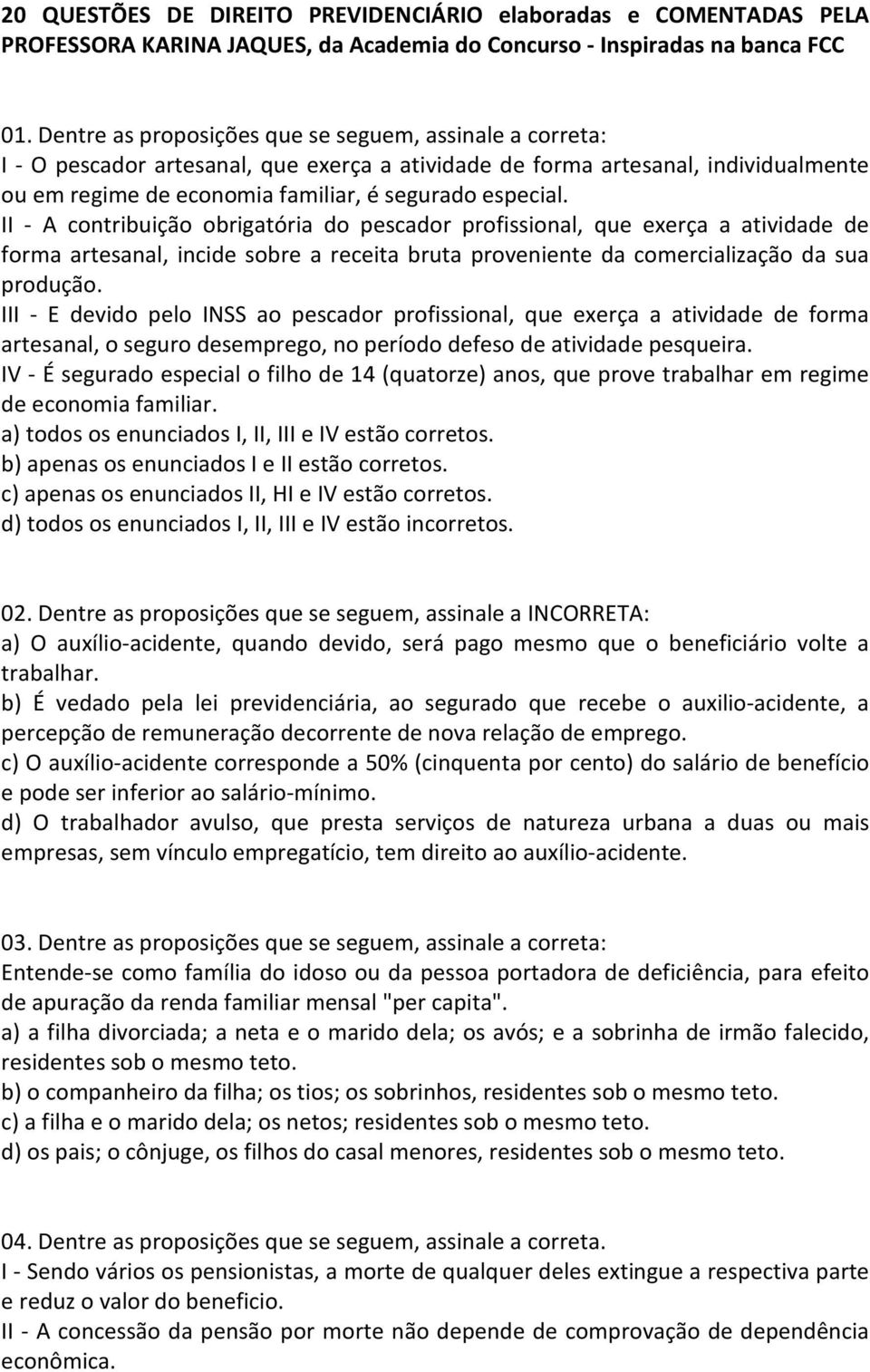 20 QUESTÕES DE DIREITO PREVIDENCIÁRIO elaboradas e COMENTADAS PELA PROFESSORA KARINA JAQUES, da Academia do Concurso - Inspiradas na banca FCC

01. Dentre as proposições que se seguem, assinale a correta:
I - O pescador artesanal, que exerça a atividade de forma artesanal, individualmente ou em regime de economia familiar, é segurado especial.
II - A contribuição obrigatória do pescador profissional, que exerça a atividade de forma artesanal, incide sobre a receita bruta proveniente da comercialização da sua produção.
III - E devido pelo INSS ao pescador profissional, que exerça a atividade de forma artesanal, o seguro desemprego, no período defeso de atividade pesqueira.
IV - É segurado especial o filho de 14 (quatorze) anos, que prove trabalhar em regime de economia familiar.
a) todos os enunciados I, II, III e IV estão corretos.
b) apenas os enunciados I e II estão corretos.
c) apenas os enunciados II, HI e IV estão corretos.
d) todos os enunciados I, II, III e IV estão incorretos.

02. Dentre as proposições que se seguem, assinale a INCORRETA:
a) O auxílio-acidente, quando devido, será pago mesmo que o beneficiário volte a trabalhar.
b) É vedado pela lei previdenciária, ao segurado que recebe o auxilio-acidente, a percepção de remuneração decorrente de nova relação de emprego.
c) O auxílio-acidente corresponde a 50% (cinquenta por cento) do salário de benefício e pode ser inferior ao salário-mínimo.
d) O trabalhador avulso, que presta serviços de natureza urbana a duas ou mais empresas, sem vínculo empregatício, tem direito ao auxílio-acidente.

03. Dentre as proposições que se seguem, assinale a correta:
Entende-se como família do idoso ou da pessoa portadora de deficiência, para efeito de apuração da renda familiar mensal "per capita".
a) a filha divorciada; a neta e o marido dela; os avós; e a sobrinha de irmão falecido, residentes sob o mesmo teto.
b) o companheiro da filha; os tios; os sobrinhos, residentes sob o mesmo teto.
c) a filha e o marido dela; os netos; residentes sob o mesmo teto.
d) os pais; o cônjuge, os filhos do casal menores, residentes sob o mesmo teto.

04. Dentre as proposições que se seguem, assinale a correta.
I - Sendo vários os pensionistas, a morte de qualquer deles extingue a respectiva parte e reduz o valor do beneficio.
II - A concessão da pensão por morte não depende de comprovação de dependência econômica.